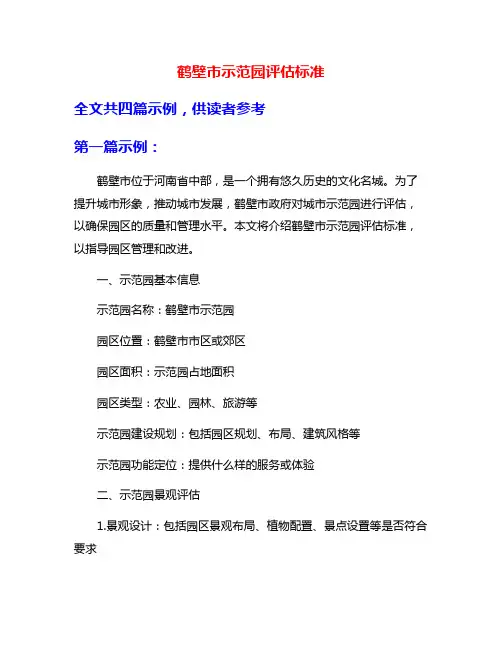 鹤壁市示范园评估标准

全文共四篇示例，供读者参考

第一篇示例：

鹤壁市位于河南省中部，是一个拥有悠久历史的文化名城。为了提升城市形象，推动城市发展，鹤壁市政府对城市示范园进行评估，以确保园区的质量和管理水平。本文将介绍鹤壁市示范园评估标准，以指导园区管理和改进。

一、示范园基本信息

示范园名称：鹤壁市示范园

园区位置：鹤壁市市区或郊区

园区面积：示范园占地面积

园区类型：农业、园林、旅游等

示范园建设规划：包括园区规划、布局、建筑风格等

示范园功能定位：提供什么样的服务或体验

二、示范园景观评估

1.景观设计：包括园区景观布局、植物配置、景点设置等是否符合要求